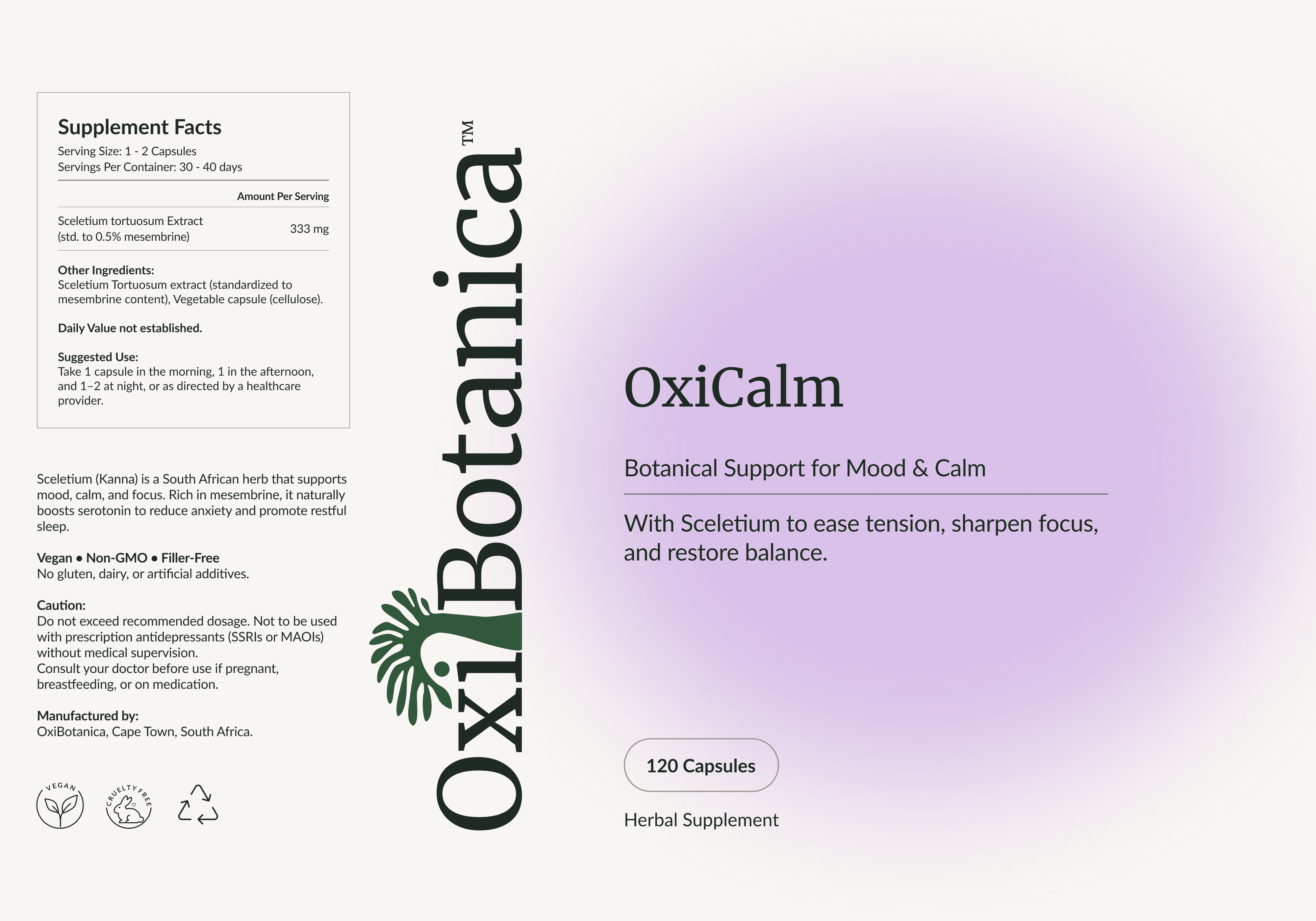 Supplement Facts
Serving Size: 1 - 2 Capsules
Servings Per Container: 30 - 40 days

| | Amount Per Serving |
|---|---|
| Sceletium tortuosum Extract (std. to 0.5% mesembrine) | 333 mg |

Other Ingredients:
Sceletium Tortuosum extract (standardized to mesembrine content), Vegetable capsule (cellulose).

Daily Value not established.

Suggested Use:
Take 1 capsule in the morning, 1 in the afternoon, and 1–2 at night, or as directed by a healthcare provider.

Sceletium (Kanna) is a South African herb that supports mood, calm, and focus. Rich in mesembrine, it naturally boosts serotonin to reduce anxiety and promote restful sleep.

Vegan • Non-GMO • Filler-Free
No gluten, dairy, or artificial additives.

Caution:
Do not exceed recommended dosage. Not to be used with prescription antidepressants (SSRIs or MAOIs) without medical supervision.
Consult your doctor before use if pregnant, breastfeeding, or on medication.

Manufactured by:
OxiBotanica, Cape Town, South Africa.

VEGAN
CRUELTY FREE

OxiBotanica™

OxiCalm

Botanical Support for Mood & Calm

With Sceletium to ease tension, sharpen focus, and restore balance.

120 Capsules

Herbal Supplement